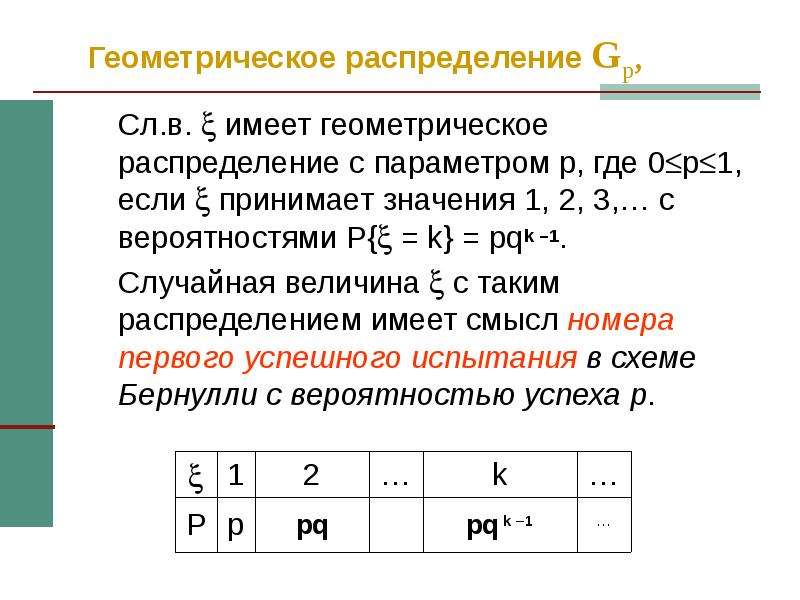 Геометрическое распределение $G_p$,

Сл.в. $\xi$ имеет геометрическое распределение с параметром p, где $0 \le p \le 1$, если $\xi$ принимает значения 1, 2, 3,… с вероятностями $P\{\xi = k\} = pq^{k-1}$.

Случайная величина $\xi$ с таким распределением имеет смысл номера первого успешного испытания в схеме Бернулли с вероятностью успеха p.

| $\xi$ | 1 | 2 | … | k | … |
|---|---|---|---|---|---|
| P | p | pq | | $pq^{k-1}$ | … |